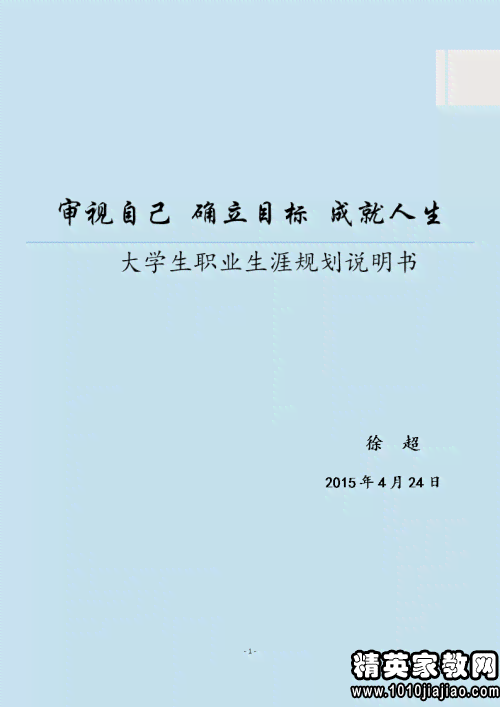 审视自己 确立目标 成就人生

大学生职业生涯规划说明书

徐 超

2015 年 4 月 24 日

- 1 -

精英家教网
www.1010jiajiao.com